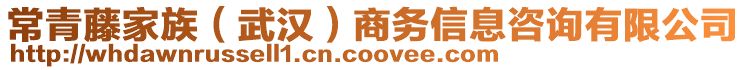 常青藤家族（武汉）商务信息咨询有限公司
http://whdawnrussell1.cn.coovee.com